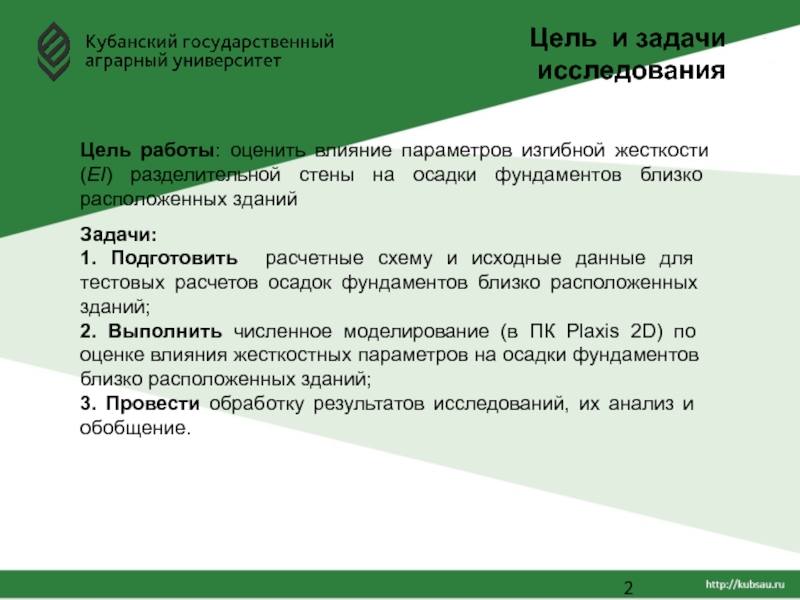 Кубанский государственный аграрный университет

Цель и задачи исследования

Цель работы: оценить влияние параметров изгибной жесткости (EI) разделительной стены на осадки фундаментов близко расположенных зданий

Задачи:
1. Подготовить расчетные схему и исходные данные для тестовых расчетов осадок фундаментов близко расположенных зданий;
2. Выполнить численное моделирование (в ПК Plaxis 2D) по оценке влияния жесткостных параметров на осадки фундаментов близко расположенных зданий;
3. Провести обработку результатов исследований, их анализ и обобщение.

2

http://kubsau.ru